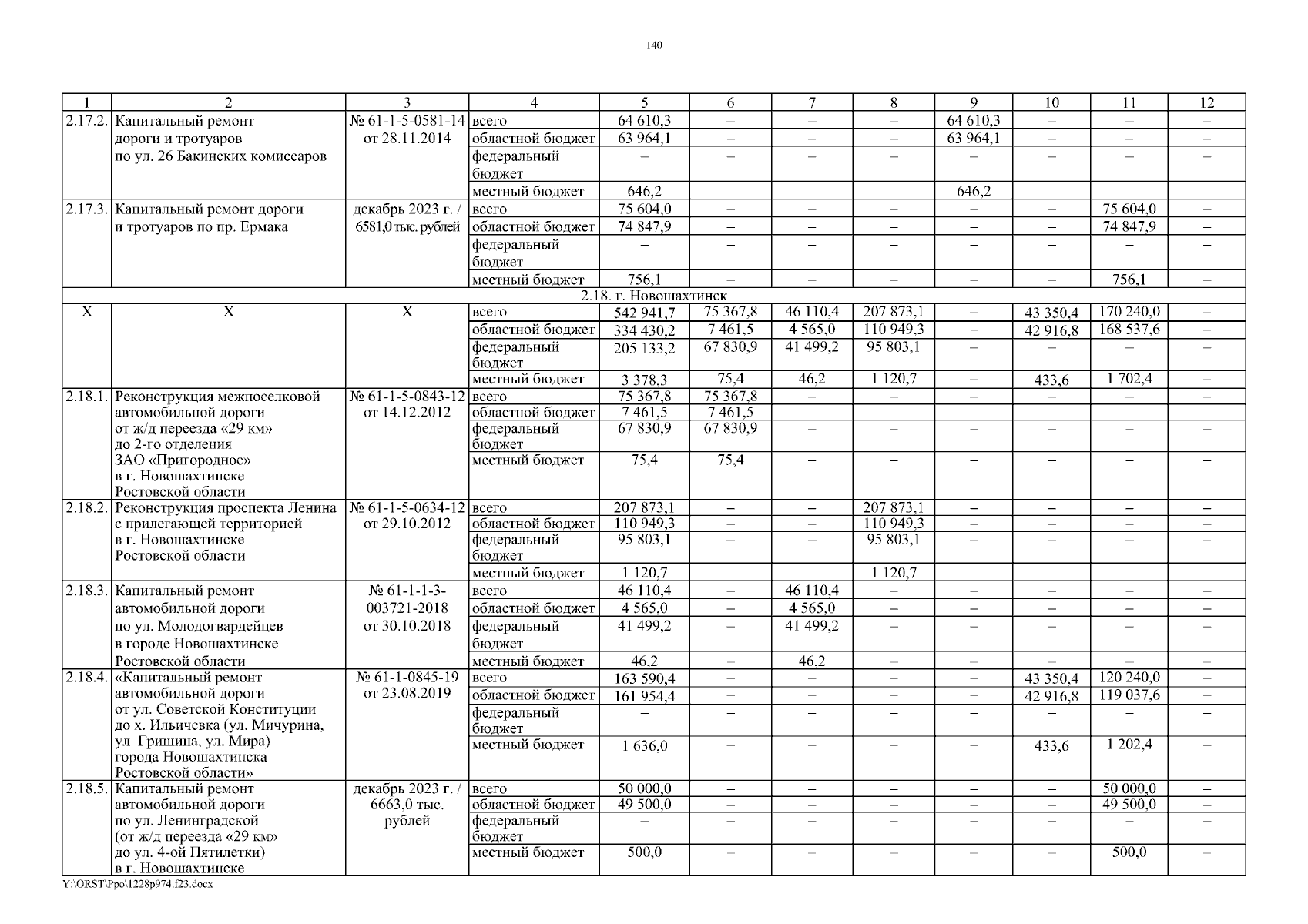 140

| 1 | 2 | 3 | 4 | 5 | 6 | 7 | 8 | 9 | 10 | 11 | 12 |
|---|---|---|---|---|---|---|---|---|---|---|---|
| 2.17.2. | Капитальный ремонт дороги и тротуаров по ул. 26 Бакинских комиссаров | № 61-1-5-0581-14 от 28.11.2014 | всего | 64 610,3 | – | – | – | 64 610,3 | – | – | – |
| | | | областной бюджет | 63 964,1 | – | – | – | 63 964,1 | – | – | – |
| | | | федеральный бюджет | – | – | – | – | – | – | – | – |
| | | | местный бюджет | 646,2 | – | – | – | 646,2 | – | – | – |
| 2.17.3. | Капитальный ремонт дороги и тротуаров по пр. Ермака | декабрь 2023 г. / 6581,0 тыс. рублей | всего | 75 604,0 | – | – | – | – | – | 75 604,0 | – |
| | | | областной бюджет | 74 847,9 | – | – | – | – | – | 74 847,9 | – |
| | | | федеральный бюджет | – | – | – | – | – | – | – | – |
| | | | местный бюджет | 756,1 | – | – | – | – | – | 756,1 | – |
| 2.18. г. Новошахтинск | | | | | | | | | | | |
| Х | Х | Х | всего | 542 941,7 | 75 367,8 | 46 110,4 | 207 873,1 | – | 43 350,4 | 170 240,0 | – |
| | | | областной бюджет | 334 430,2 | 7 461,5 | 4 565,0 | 110 949,3 | – | 42 916,8 | 168 537,6 | – |
| | | | федеральный бюджет | 205 133,2 | 67 830,9 | 41 499,2 | 95 803,1 | – | – | – | – |
| | | | местный бюджет | 3 378,3 | 75,4 | 46,2 | 1 120,7 | – | 433,6 | 1 702,4 | – |
| 2.18.1. | Реконструкция межпоселковой автомобильной дороги от ж/д переезда «29 км» до 2-го отделения ЗАО «Пригородное» в г. Новошахтинске Ростовской области | № 61-1-5-0843-12 от 14.12.2012 | всего | 75 367,8 | 75 367,8 | – | – | – | – | – | – |
| | | | областной бюджет | 7 461,5 | 7 461,5 | – | – | – | – | – | – |
| | | | федеральный бюджет | 67 830,9 | 67 830,9 | – | – | – | – | – | – |
| | | | местный бюджет | 75,4 | 75,4 | – | – | – | – | – | – |
| 2.18.2. | Реконструкция проспекта Ленина с прилегающей территорией в г. Новошахтинске Ростовской области | № 61-1-5-0634-12 от 29.10.2012 | всего | 207 873,1 | – | – | 207 873,1 | – | – | – | – |
| | | | областной бюджет | 110 949,3 | – | – | 110 949,3 | – | – | – | – |
| | | | федеральный бюджет | 95 803,1 | – | – | 95 803,1 | – | – | – | – |
| | | | местный бюджет | 1 120,7 | – | – | 1 120,7 | – | – | – | – |
| 2.18.3. | Капитальный ремонт автомобильной дороги по ул. Молодогвардейцев в городе Новошахтинске Ростовской области | № 61-1-1-3-003721-2018 от 30.10.2018 | всего | 46 110,4 | – | 46 110,4 | – | – | – | – | – |
| | | | областной бюджет | 4 565,0 | – | 4 565,0 | – | – | – | – | – |
| | | | федеральный бюджет | 41 499,2 | – | 41 499,2 | – | – | – | – | – |
| | | | местный бюджет | 46,2 | – | 46,2 | – | – | – | – | – |
| 2.18.4. | «Капитальный ремонт автомобильной дороги от ул. Советской Конституции до х. Ильичевка (ул. Мичурина, ул. Гришина, ул. Мира) города Новошахтинска Ростовской области» | № 61-1-0845-19 от 23.08.2019 | всего | 163 590,4 | – | – | – | – | 43 350,4 | 120 240,0 | – |
| | | | областной бюджет | 161 954,4 | – | – | – | – | 42 916,8 | 119 037,6 | – |
| | | | федеральный бюджет | – | – | – | – | – | – | – | – |
| | | | местный бюджет | 1 636,0 | – | – | – | – | 433,6 | 1 202,4 | – |
| 2.18.5. | Капитальный ремонт автомобильной дороги по ул. Ленинградской (от ж/д переезда «29 км» до ул. 4-ой Пятилетки) в г. Новошахтинске | декабрь 2023 г. / 6663,0 тыс. рублей | всего | 50 000,0 | – | – | – | – | – | 50 000,0 | – |
| | | | областной бюджет | 49 500,0 | – | – | – | – | – | 49 500,0 | – |
| | | | федеральный бюджет | – | – | – | – | – | – | – | – |
| | | | местный бюджет | 500,0 | – | – | – | – | – | 500,0 | – |

Y:\ORST\Ppo\1228p974.f23.docx